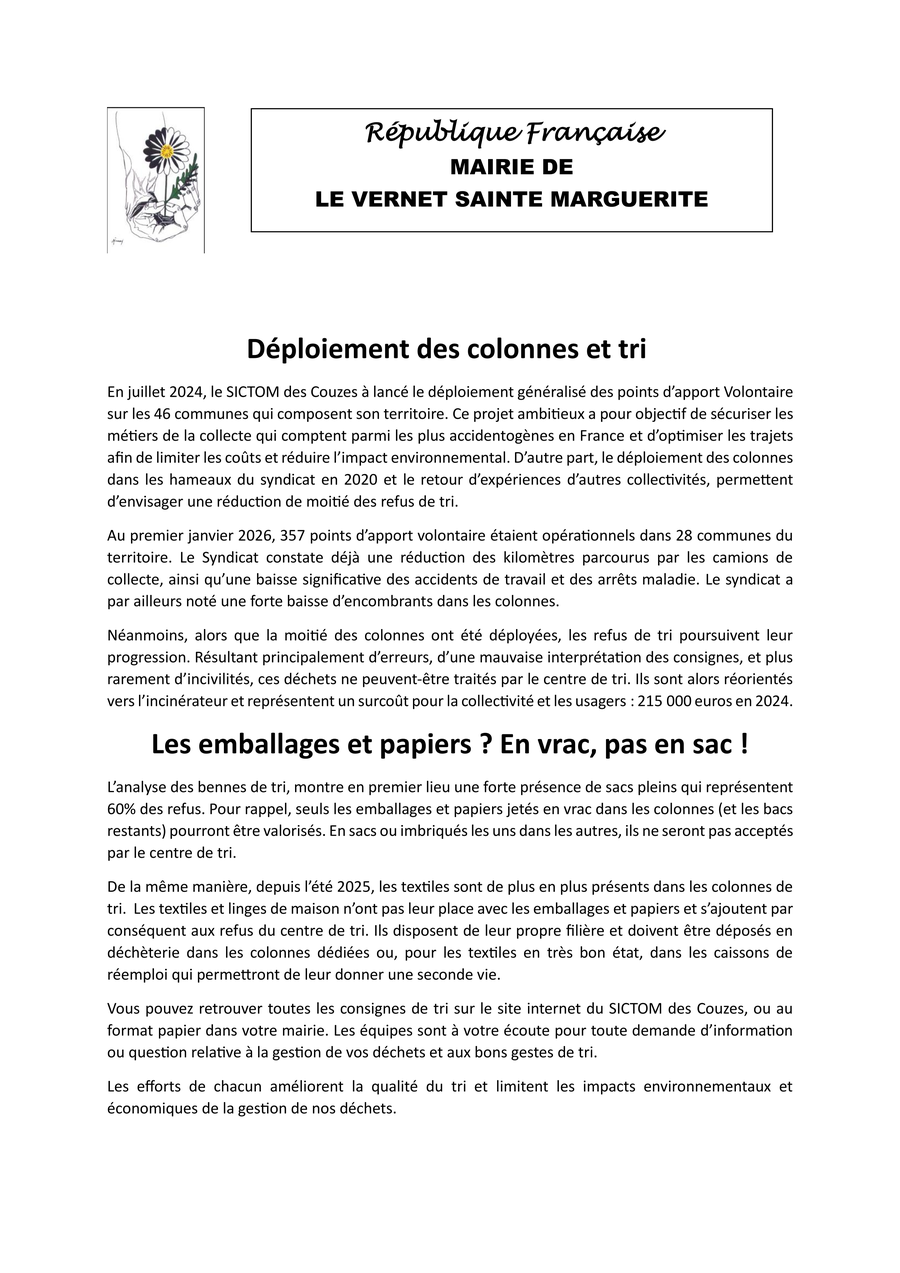 République Française
MAIRIE DE
LE VERNET SAINTE MARGUERITE

Déploiement des colonnes et tri

En juillet 2024, le SICTOM des Couzes à lancé le déploiement généralisé des points d'apport Volontaire sur les 46 communes qui composent son territoire. Ce projet ambitieux a pour objectif de sécuriser les métiers de la collecte qui comptent parmi les plus accidentogènes en France et d'optimiser les trajets afin de limiter les coûts et réduire l'impact environnemental. D'autre part, le déploiement des colonnes dans les hameaux du syndicat en 2020 et le retour d'expériences d'autres collectivités, permettent d'envisager une réduction de moitié des refus de tri.

Au premier janvier 2026, 357 points d'apport volontaire étaient opérationnels dans 28 communes du territoire. Le Syndicat constate déjà une réduction des kilomètres parcourus par les camions de collecte, ainsi qu'une baisse significative des accidents de travail et des arrêts maladie. Le syndicat a par ailleurs noté une forte baisse d'encombrants dans les colonnes.

Néanmoins, alors que la moitié des colonnes ont été déployées, les refus de tri poursuivent leur progression. Résultant principalement d'erreurs, d'une mauvaise interprétation des consignes, et plus rarement d'incivilités, ces déchets ne peuvent-être traités par le centre de tri. Ils sont alors réorientés vers l'incinérateur et représentent un surcoût pour la collectivité et les usagers : 215 000 euros en 2024.

Les emballages et papiers ? En vrac, pas en sac !

L'analyse des bennes de tri, montre en premier lieu une forte présence de sacs pleins qui représentent 60% des refus. Pour rappel, seuls les emballages et papiers jetés en vrac dans les colonnes (et les bacs restants) pourront être valorisés. En sacs ou imbriqués les uns dans les autres, ils ne seront pas acceptés par le centre de tri.

De la même manière, depuis l'été 2025, les textiles sont de plus en plus présents dans les colonnes de tri. Les textiles et linges de maison n'ont pas leur place avec les emballages et papiers et s'ajoutent par conséquent aux refus du centre de tri. Ils disposent de leur propre filière et doivent être déposés en déchèterie dans les colonnes dédiées ou, pour les textiles en très bon état, dans les caissons de réemploi qui permettront de leur donner une seconde vie.

Vous pouvez retrouver toutes les consignes de tri sur le site internet du SICTOM des Couzes, ou au format papier dans votre mairie. Les équipes sont à votre écoute pour toute demande d'information ou question relative à la gestion de vos déchets et aux bons gestes de tri.

Les efforts de chacun améliorent la qualité du tri et limitent les impacts environnementaux et économiques de la gestion de nos déchets.